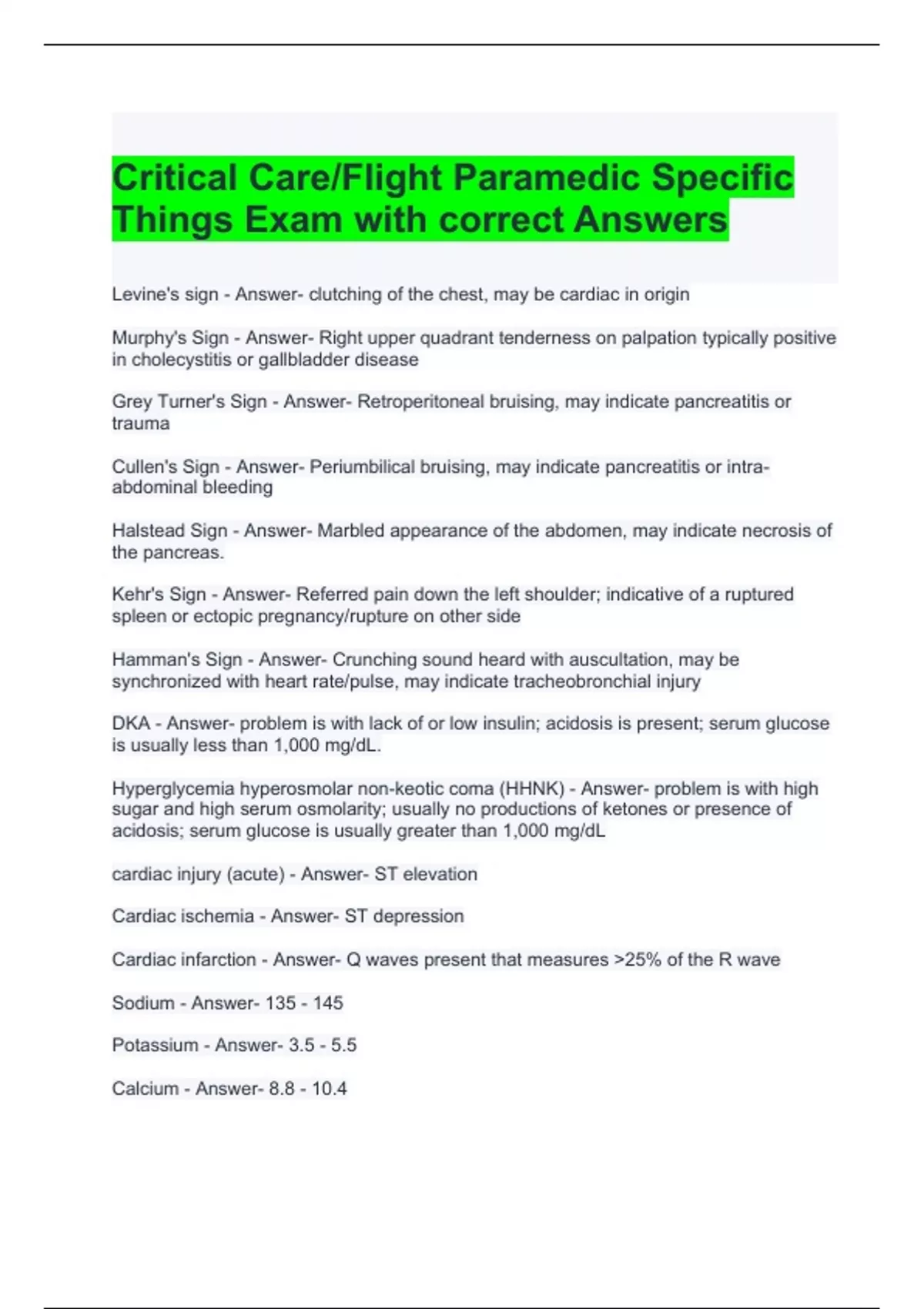 Critical Care/Flight Paramedic Specific Things Exam with correct Answers

Levine's sign - Answer- clutching of the chest, may be cardiac in origin

Murphy's Sign - Answer- Right upper quadrant tenderness on palpation typically positive in cholecystitis or gallbladder disease

Grey Turner's Sign - Answer- Retroperitoneal bruising, may indicate pancreatitis or trauma

Cullen's Sign - Answer- Periumbilical bruising, may indicate pancreatitis or intra-abdominal bleeding

Halstead Sign - Answer- Marbled appearance of the abdomen, may indicate necrosis of the pancreas.

Kehr's Sign - Answer- Referred pain down the left shoulder; indicative of a ruptured spleen or ectopic pregnancy/rupture on other side

Hamman's Sign - Answer- Crunching sound heard with auscultation, may be synchronized with heart rate/pulse, may indicate tracheobronchial injury

DKA - Answer- problem is with lack of or low insulin; acidosis is present; serum glucose is usually less than 1,000 mg/dL.

Hyperglycemia hyperosmolar non-keotic coma (HHNK) - Answer- problem is with high sugar and high serum osmolarity; usually no productions of ketones or presence of acidosis; serum glucose is usually greater than 1,000 mg/dL

cardiac injury (acute) - Answer- ST elevation

Cardiac ischemia - Answer- ST depression

Cardiac infarction - Answer- Q waves present that measures >25% of the R wave

Sodium - Answer- 135 - 145

Potassium - Answer- 3.5 - 5.5

Calcium - Answer- 8.8 - 10.4